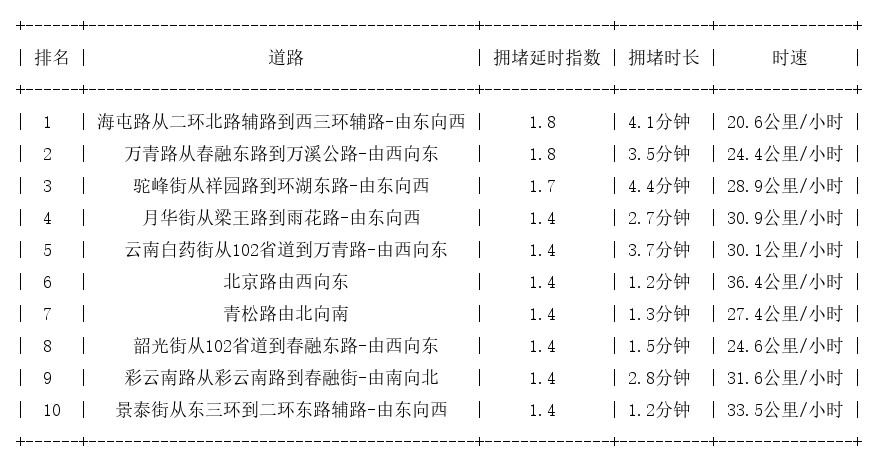 | 排名 | 道路 | 拥堵延时指数 | 拥堵时长 | 时速 |
|---|---|---|---|---|
| 1 | 海屯路从二环北路辅路到西三环辅路-由东向西 | 1.8 | 4.1分钟 | 20.6公里/小时 |
| 2 | 万青路从春融东路到万溪公路-由西向东 | 1.8 | 3.5分钟 | 24.4公里/小时 |
| 3 | 驼峰街从祥园路到环湖东路-由东向西 | 1.7 | 4.4分钟 | 28.9公里/小时 |
| 4 | 月华街从梁王路到雨花路-由东向西 | 1.4 | 2.7分钟 | 30.9公里/小时 |
| 5 | 云南白药街从102省道到万青路-由西向东 | 1.4 | 3.7分钟 | 30.1公里/小时 |
| 6 | 北京路由西向东 | 1.4 | 1.2分钟 | 36.4公里/小时 |
| 7 | 青松路由北向南 | 1.4 | 1.3分钟 | 27.4公里/小时 |
| 8 | 韶光街从102省道到春融东路-由西向东 | 1.4 | 1.5分钟 | 24.6公里/小时 |
| 9 | 彩云南路从彩云南路到春融街-由南向北 | 1.4 | 2.8分钟 | 31.6公里/小时 |
| 10 | 景泰街从东三环到二环东路辅路-由东向西 | 1.4 | 1.2分钟 | 33.5公里/小时 |